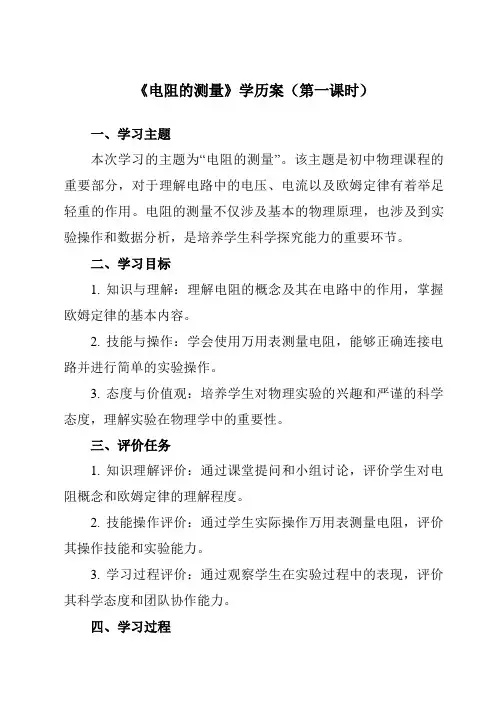 《电阻的测量》学历案（第一课时）

一、学习主题

本次学习的主题为“电阻的测量”。该主题是初中物理课程的重要部分，对于理解电路中的电压、电流以及欧姆定律有着举足轻重的作用。电阻的测量不仅涉及基本的物理原理，也涉及到实验操作和数据分析，是培养学生科学探究能力的重要环节。

二、学习目标

1. 知识与理解：理解电阻的概念及其在电路中的作用，掌握欧姆定律的基本内容。

2. 技能与操作：学会使用万用表测量电阻，能够正确连接电路并进行简单的实验操作。

3. 态度与价值观：培养学生对物理实验的兴趣和严谨的科学态度，理解实验在物理学中的重要性。

三、评价任务

1. 知识理解评价：通过课堂提问和小组讨论，评价学生对电阻概念和欧姆定律的理解程度。

2. 技能操作评价：通过学生实际操作万用表测量电阻，评价其操作技能和实验能力。

3. 学习过程评价：通过观察学生在实验过程中的表现，评价其科学态度和团队协作能力。

四、学习过程